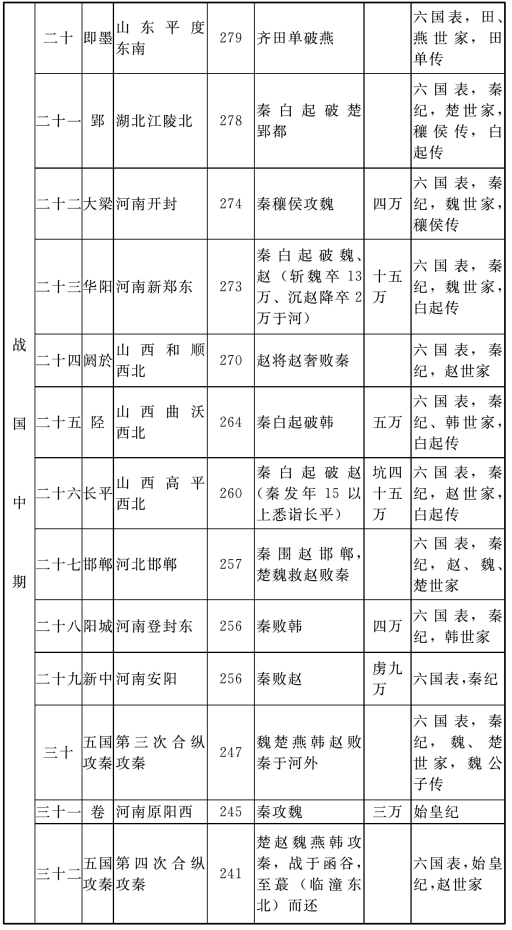 | 战国中期 | 二十 | 即墨 | 山东平度东南 | 279 | 齐田单破燕 | | 六国表，田、燕世家，田单传 |
|---|---|---|---|---|---|---|---|
| | 二十一 | 郢 | 湖北江陵北 | 278 | 秦白起破楚郢都 | | 六国表，秦纪，楚世家，穰侯传，白起传 |
| | 二十二 | 大梁 | 河南开封 | 274 | 秦穰侯攻魏 | 四万 | 六国表，秦纪，魏世家，穰侯传 |
| | 二十三 | 华阳 | 河南新郑东 | 273 | 秦白起破魏、赵（斩魏卒13万、沉赵降卒2万于河） | 十五万 | 六国表，秦纪，魏世家，白起传 |
| | 二十四 | 阏於 | 山西和顺西北 | 270 | 赵将赵奢败秦 | | 六国表，秦纪，赵世家 |
| | 二十五 | 陉 | 山西曲沃西北 | 264 | 秦白起破韩 | 五万 | 六国表，秦纪、韩世家，白起传 |
| | 二十六 | 长平 | 山西高平西北 | 260 | 秦白起破赵（秦发年15以上悉诣长平） | 坑四十五万 | 六国表，秦纪，赵世家，白起传 |
| | 二十七 | 邯郸 | 河北邯郸 | 257 | 秦围赵邯郸，楚魏救赵败秦 | | 六国表，秦纪，赵、魏、楚世家 |
| | 二十八 | 阳城 | 河南登封东 | 256 | 秦败韩 | 四万 | 六国表，秦纪，韩世家 |
| | 二十九 | 新中 | 河南安阳 | 256 | 秦败赵 | 虏九万 | 六国表，秦纪 |
| | 三十 | 五国攻秦 | 第三次合纵攻秦 | 247 | 魏楚燕韩赵败秦于河外 | | 六国表，秦纪，魏、楚世家，魏公子传 |
| | 三十一 | 卷 | 河南原阳西 | 245 | 秦攻魏 | 三万 | 始皇纪 |
| | 三十二 | 五国攻秦 | 第四次合纵攻秦 | 241 | 楚赵魏燕韩攻秦，战于函谷，至蕞（临潼东北）而还 | | 六国表，始皇纪，赵世家 |